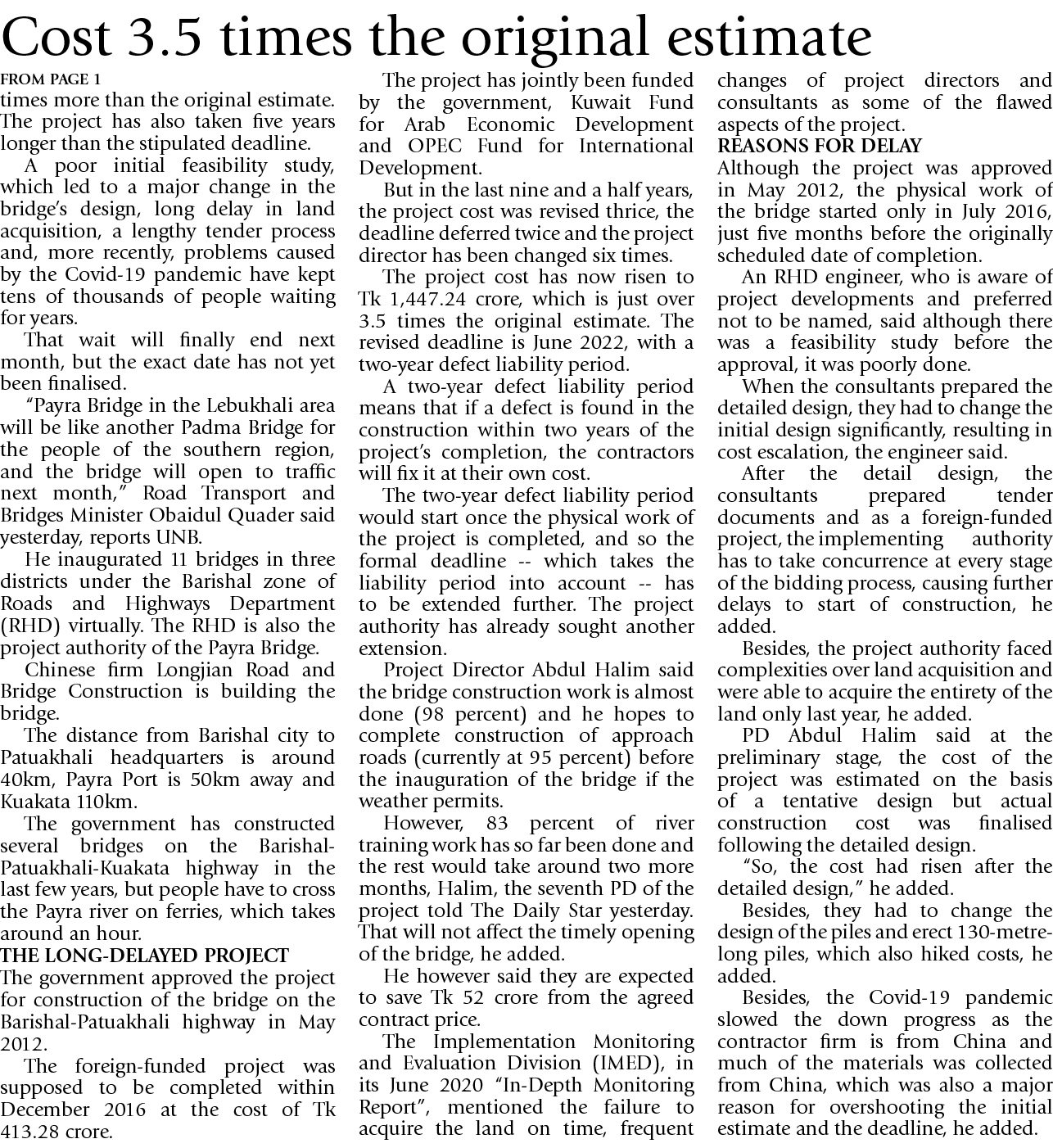 Cost 3.5 times the original estimate

FROM PAGE 1

times more than the original estimate. The project has also taken five years longer than the stipulated deadline.

A poor initial feasibility study, which led to a major change in the bridge's design, long delay in land acquisition, a lengthy tender process and, more recently, problems caused by the Covid-19 pandemic have kept tens of thousands of people waiting for years.

That wait will finally end next month, but the exact date has not yet been finalised.

"Payra Bridge in the Lebukhali area will be like another Padma Bridge for the people of the southern region, and the bridge will open to traffic next month," Road Transport and Bridges Minister Obaidul Quader said yesterday, reports UNB.

He inaugurated 11 bridges in three districts under the Barishal zone of Roads and Highways Department (RHD) virtually. The RHD is also the project authority of the Payra Bridge.

Chinese firm Longjian Road and Bridge Construction is building the bridge.

The distance from Barishal city to Patuakhali headquarters is around 40km, Payra Port is 50km away and Kuakata 110km.

The government has constructed several bridges on the Barishal-Patuakhali-Kuakata highway in the last few years, but people have to cross the Payra river on ferries, which takes around an hour.

THE LONG-DELAYED PROJECT

The government approved the project for construction of the bridge on the Barishal-Patuakhali highway in May 2012.

The foreign-funded project was supposed to be completed within December 2016 at the cost of Tk 413.28 crore.

The project has jointly been funded by the government, Kuwait Fund for Arab Economic Development and OPEC Fund for International Development.

But in the last nine and a half years, the project cost was revised thrice, the deadline deferred twice and the project director has been changed six times.

The project cost has now risen to Tk 1,447.24 crore, which is just over 3.5 times the original estimate. The revised deadline is June 2022, with a two-year defect liability period.

A two-year defect liability period means that if a defect is found in the construction within two years of the project's completion, the contractors will fix it at their own cost.

The two-year defect liability period would start once the physical work of the project is completed, and so the formal deadline -- which takes the liability period into account -- has to be extended further. The project authority has already sought another extension.

Project Director Abdul Halim said the bridge construction work is almost done (98 percent) and he hopes to complete construction of approach roads (currently at 95 percent) before the inauguration of the bridge if the weather permits.

However, 83 percent of river training work has so far been done and the rest would take around two more months, Halim, the seventh PD of the project told The Daily Star yesterday. That will not affect the timely opening of the bridge, he added.

He however said they are expected to save Tk 52 crore from the agreed contract price.

The Implementation Monitoring and Evaluation Division (IMED), in its June 2020 "In-Depth Monitoring Report", mentioned the failure to acquire the land on time, frequent changes of project directors and consultants as some of the flawed aspects of the project.

REASONS FOR DELAY

Although the project was approved in May 2012, the physical work of the bridge started only in July 2016, just five months before the originally scheduled date of completion.

An RHD engineer, who is aware of project developments and preferred not to be named, said although there was a feasibility study before the approval, it was poorly done.

When the consultants prepared the detailed design, they had to change the initial design significantly, resulting in cost escalation, the engineer said.

After the detail design, the consultants prepared tender documents and as a foreign-funded project, the implementing authority has to take concurrence at every stage of the bidding process, causing further delays to start of construction, he added.

Besides, the project authority faced complexities over land acquisition and were able to acquire the entirety of the land only last year, he added.

PD Abdul Halim said at the preliminary stage, the cost of the project was estimated on the basis of a tentative design but actual construction cost was finalised following the detailed design.

"So, the cost had risen after the detailed design," he added.

Besides, they had to change the design of the piles and erect 130-metre-long piles, which also hiked costs, he added.

Besides, the Covid-19 pandemic slowed the down progress as the contractor firm is from China and much of the materials was collected from China, which was also a major reason for overshooting the initial estimate and the deadline, he added.